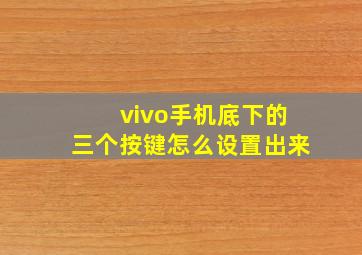 vivo手机底下的
三个按键怎么设置出来